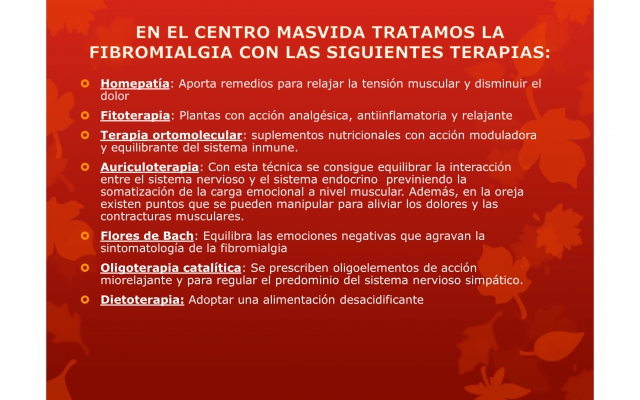 EN EL CENTRO MASVIDA TRATAMOS LA FIBROMIALGIA CON LAS SIGUIENTES TERAPIAS:

Homepatía: Aporta remedios para relajar la tensión muscular y disminuir el dolor

Fitoterapia: Plantas con acción analgésica, antiinflamatoria y relajante

Terapia ortomolecular: suplementos nutricionales con acción moduladora y equilibrante del sistema inmune.

Auriculoterapia: Con esta técnica se consigue equilibrar la interacción entre el sistema nervioso y el sistema endocrino previniendo la somatización de la carga emocional a nivel muscular. Además, en la oreja existen puntos que se pueden manipular para aliviar los dolores y las contracturas musculares.

Flores de Bach: Equilibra las emociones negativas que agravan la sintomatología de la fibromialgia

Oligoterapia catalítica: Se prescriben oligoelementos de acción miorelajante y para regular el predominio del sistema nervioso simpático.

Dietoterapia: Adoptar una alimentación desacidificante